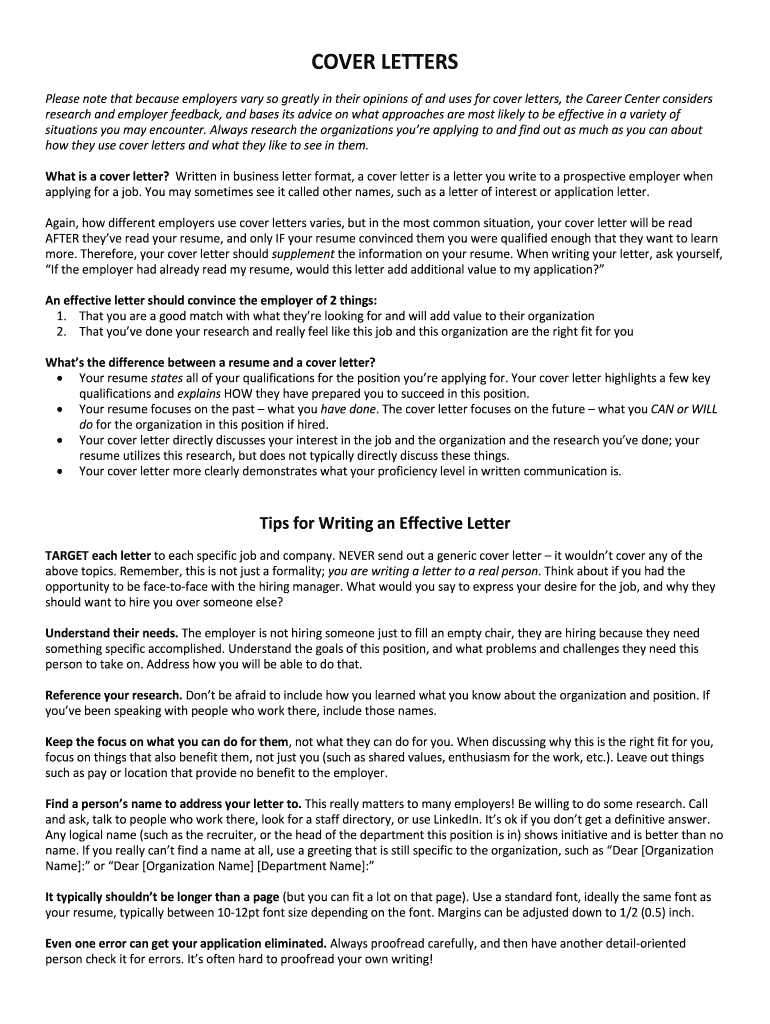 COVER LETTERS

Please note that because employers vary so greatly in their opinions of and uses for cover letters, the Career Center considers research and employer feedback, and bases its advice on what approaches are most likely to be effective in a variety of situations you may encounter. Always research the organizations you're applying to and find out as much as you can about how they use cover letters and what they like to see in them.

What is a cover letter? Written in business letter format, a cover letter is a letter you write to a prospective employer when applying for a job. You may sometimes see it called other names, such as a letter of interest or application letter.

Again, how different employers use cover letters varies, but in the most common situation, your cover letter will be read AFTER they've read your resume, and only IF your resume convinced them you were qualified enough that they want to learn more. Therefore, your cover letter should supplement the information on your resume. When writing your letter, ask yourself, "If the employer had already read my resume, would this letter add additional value to my application?"

An effective letter should convince the employer of 2 things:
1. That you are a good match with what they're looking for and will add value to their organization
2. That you've done your research and really feel like this job and this organization are the right fit for you

What's the difference between a resume and a cover letter?
• Your resume states all of your qualifications for the position you're applying for. Your cover letter highlights a few key qualifications and explains HOW they have prepared you to succeed in this position.
• Your resume focuses on the past – what you have done. The cover letter focuses on the future – what you CAN or WILL do for the organization in this position if hired.
• Your cover letter directly discusses your interest in the job and the organization and the research you've done; your resume utilizes this research, but does not typically directly discuss these things.
• Your cover letter more clearly demonstrates what your proficiency level in written communication is.

Tips for Writing an Effective Letter

TARGET each letter to each specific job and company. NEVER send out a generic cover letter – it wouldn't cover any of the above topics. Remember, this is not just a formality; you are writing a letter to a real person. Think about if you had the opportunity to be face-to-face with the hiring manager. What would you say to express your desire for the job, and why they should want to hire you over someone else?

Understand their needs. The employer is not hiring someone just to fill an empty chair, they are hiring because they need something specific accomplished. Understand the goals of this position, and what problems and challenges they need this person to take on. Address how you will be able to do that.

Reference your research. Don't be afraid to include how you learned what you know about the organization and position. If you've been speaking with people who work there, include those names.

Keep the focus on what you can do for them, not what they can do for you. When discussing why this is the right fit for you, focus on things that also benefit them, not just you (such as shared values, enthusiasm for the work, etc.). Leave out things such as pay or location that provide no benefit to the employer.

Find a person's name to address your letter to. This really matters to many employers! Be willing to do some research. Call and ask, talk to people who work there, look for a staff directory, or use LinkedIn. It's ok if you don't get a definitive answer. Any logical name (such as the recruiter, or the head of the department this position is in) shows initiative and is better than no name. If you really can't find a name at all, use a greeting that is still specific to the organization, such as "Dear [Organization Name]:" or "Dear [Organization Name] [Department Name]:"

It typically shouldn't be longer than a page (but you can fit a lot on that page). Use a standard font, ideally the same font as your resume, typically between 10-12pt font size depending on the font. Margins can be adjusted down to 1/2 (0.5) inch.

Even one error can get your application eliminated. Always proofread carefully, and then have another detail-oriented person check it for errors. It's often hard to proofread your own writing!